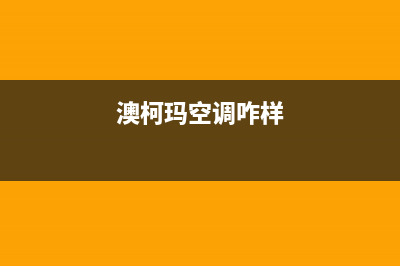 澳柯玛空调咋样